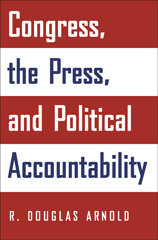 Congress, the Press, and Political Accountability

R. DOUGLAS ARNOLD